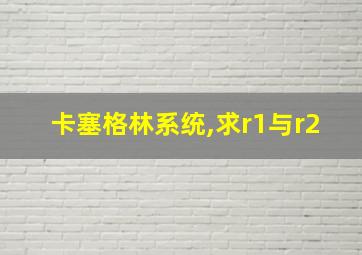 卡塞格林系统,求r1与r2